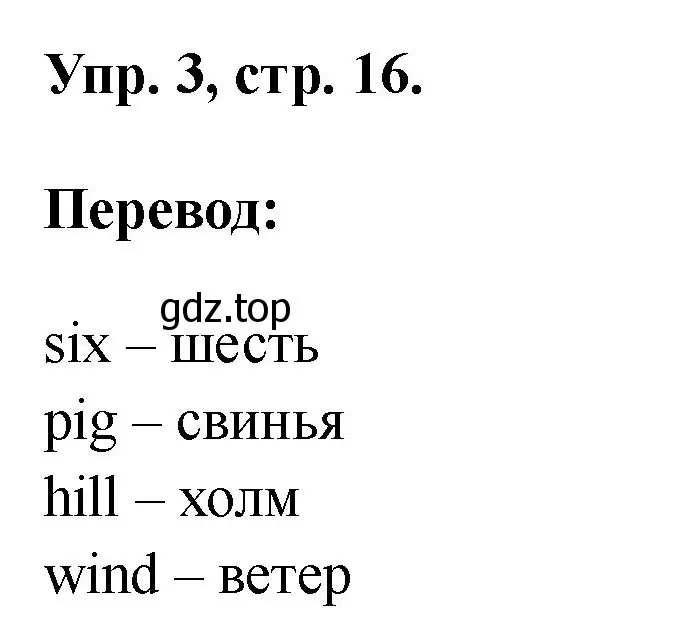 Упр. 3, стр. 16.

Перевод:

gdz.top

six – шесть
pig – свинья
hill – холм
wind – ветер